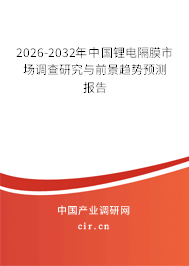 2026-2032年中国锂电隔膜市场调查研究与前景趋势预测报告

中国产业调研网
cir.cn